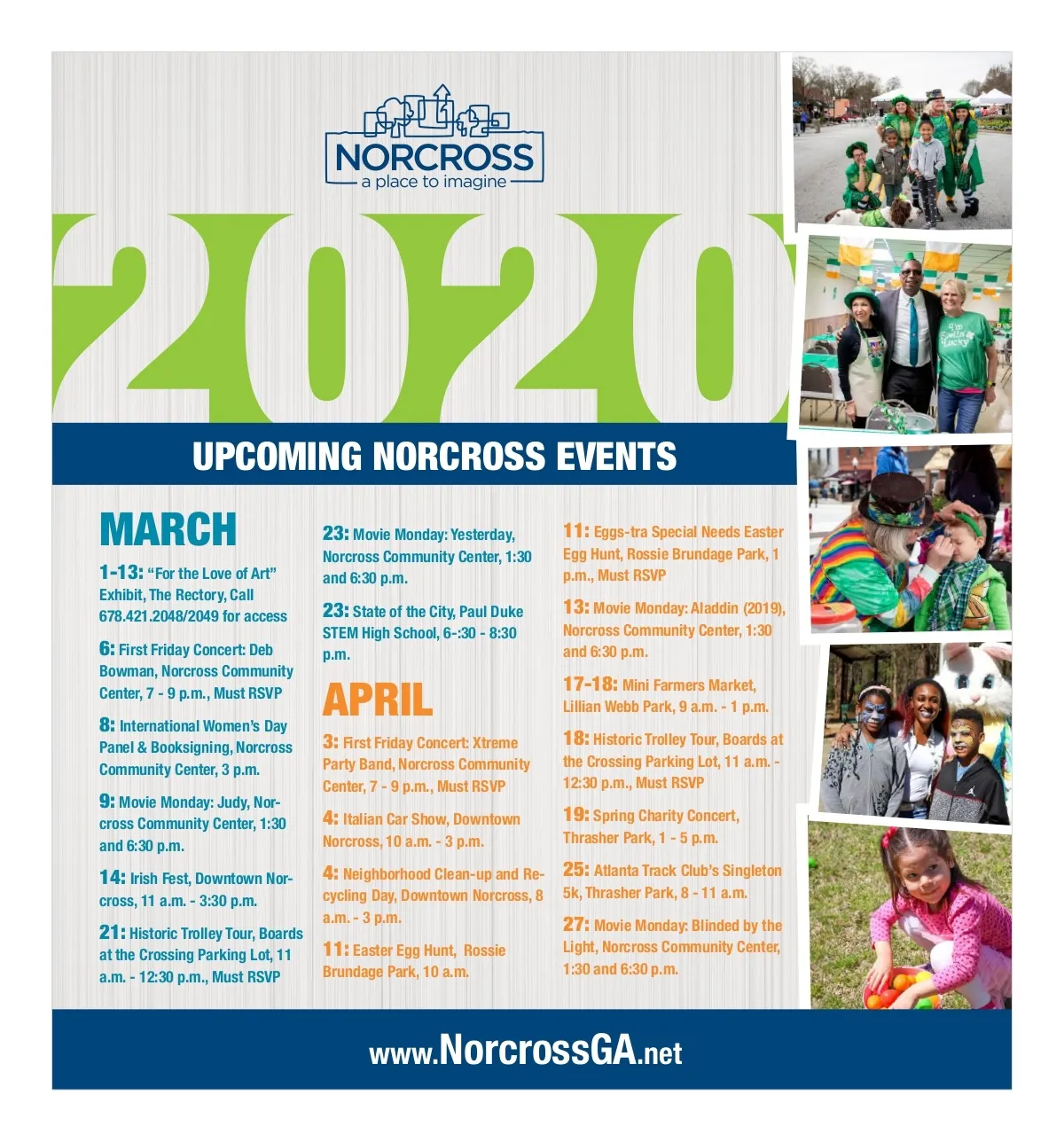 NORCROSS
a place to imagine

2020

UPCOMING NORCROSS EVENTS

MARCH

1-13: "For the Love of Art" Exhibit, The Rectory, Call 678.421.2048/2049 for access

6: First Friday Concert: Deb Bowman, Norcross Community Center, 7 - 9 p.m., Must RSVP

8: International Women's Day Panel & Booksigning, Norcross Community Center, 3 p.m.

9: Movie Monday: Judy, Norcross Community Center, 1:30 and 6:30 p.m.

14: Irish Fest, Downtown Norcross, 11 a.m. - 3:30 p.m.

21: Historic Trolley Tour, Boards at the Crossing Parking Lot, 11 a.m. - 12:30 p.m., Must RSVP

23: Movie Monday: Yesterday, Norcross Community Center, 1:30 and 6:30 p.m.

23: State of the City, Paul Duke STEM High School, 6-:30 - 8:30 p.m.

APRIL

3: First Friday Concert: Xtreme Party Band, Norcross Community Center, 7 - 9 p.m., Must RSVP

4: Italian Car Show, Downtown Norcross, 10 a.m. - 3 p.m.

4: Neighborhood Clean-up and Recycling Day, Downtown Norcross, 8 a.m. - 3 p.m.

11: Easter Egg Hunt, Rossie Brundage Park, 10 a.m.

11: Eggs-tra Special Needs Easter Egg Hunt, Rossie Brundage Park, 1 p.m., Must RSVP

13: Movie Monday: Aladdin (2019), Norcross Community Center, 1:30 and 6:30 p.m.

17-18: Mini Farmers Market, Lillian Webb Park, 9 a.m. - 1 p.m.

18: Historic Trolley Tour, Boards at the Crossing Parking Lot, 11 a.m. - 12:30 p.m., Must RSVP

19: Spring Charity Concert, Thrasher Park, 1 - 5 p.m.

25: Atlanta Track Club's Singleton 5k, Thrasher Park, 8 - 11 a.m.

27: Movie Monday: Blinded by the Light, Norcross Community Center, 1:30 and 6:30 p.m.

www.NorcrossGA.net